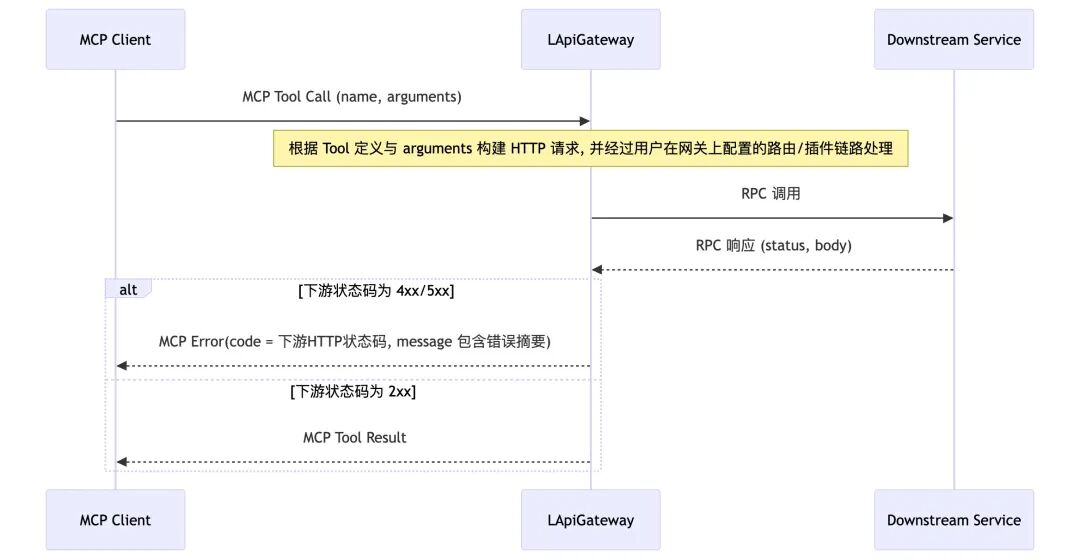 MCP Client

LApiGateway

Downstream Service

MCP Tool Call (name, arguments)

根据 Tool 定义与 arguments 构建 HTTP 请求, 并经过用户在网关上配置的路由/插件链路处理

RPC 调用

RPC 响应 (status, body)

alt

[下游状态码为 4xx/5xx]

MCP Error(code = 下游HTTP状态码, message 包含错误摘要)

[下游状态码为 2xx]

MCP Tool Result

MCP Client

LApiGateway

Downstream Service